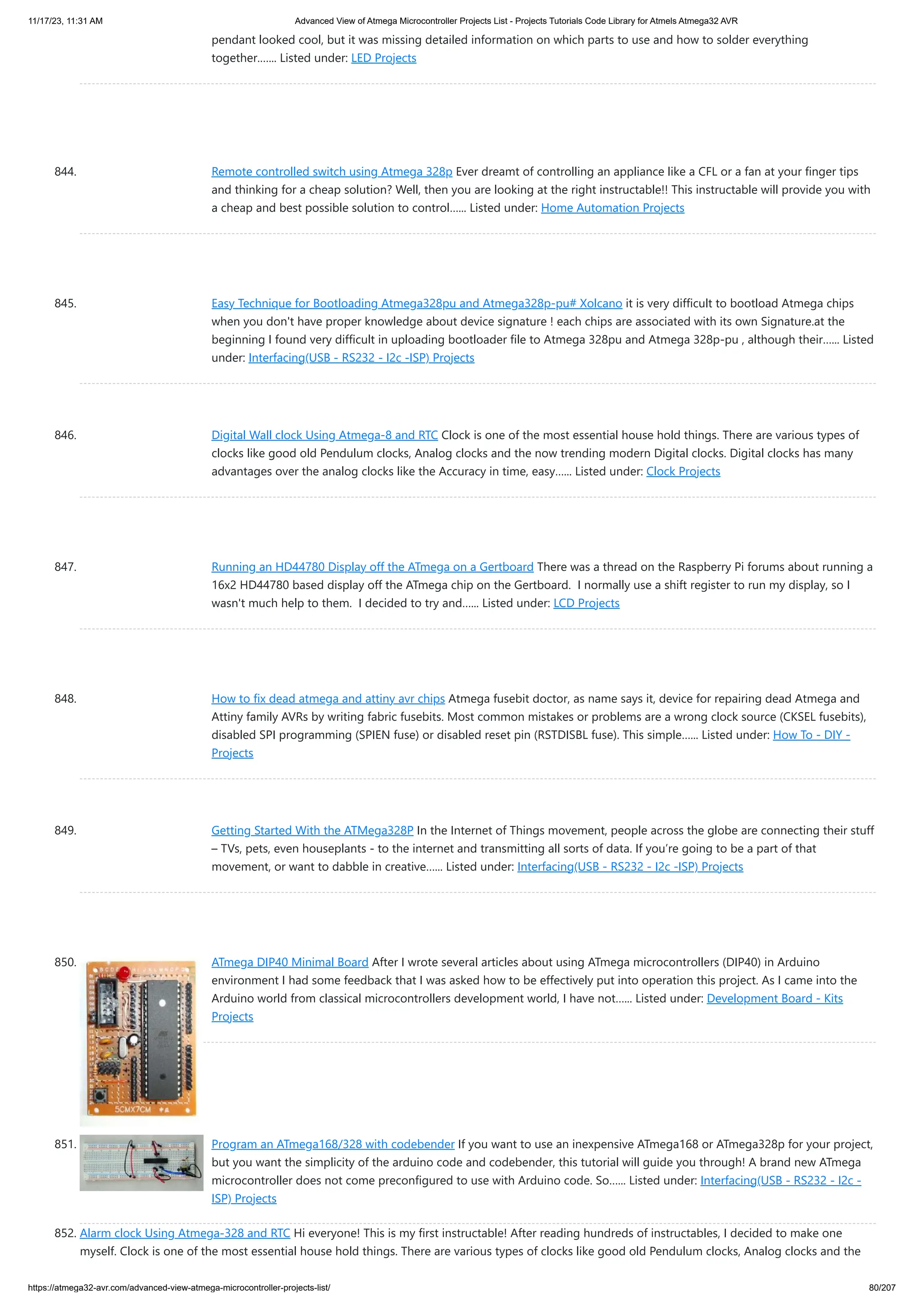 11/17/23, 11:31 AM

Advanced View of Atmega Microcontroller Projects List - Projects Tutorials Code Library for Atmels Atmega32 AVR

pendant looked cool, but it was missing detailed information on which parts to use and how to solder everything together……. Listed under: LED Projects

844. Remote controlled switch using Atmega 328p Ever dreamt of controlling an appliance like a CFL or a fan at your finger tips and thinking for a cheap solution? Well, then you are looking at the right instructable!! This instructable will provide you with a cheap and best possible solution to control…… Listed under: Home Automation Projects

845. Easy Technique for Bootloading Atmega328pu and Atmega328p-pu# Xolcano it is very difficult to bootload Atmega chips when you don't have proper knowledge about device signature ! each chips are associated with its own Signature.at the beginning I found very difficult in uploading bootloader file to Atmega 328pu and Atmega 328p-pu , although their…… Listed under: Interfacing(USB - RS232 - I2c -ISP) Projects

846. Digital Wall clock Using Atmega-8 and RTC Clock is one of the most essential house hold things. There are various types of clocks like good old Pendulum clocks, Analog clocks and the now trending modern Digital clocks. Digital clocks has many advantages over the analog clocks like the Accuracy in time, easy…… Listed under: Clock Projects

847. Running an HD44780 Display off the ATmega on a Gertboard There was a thread on the Raspberry Pi forums about running a 16x2 HD44780 based display off the ATmega chip on the Gertboard. I normally use a shift register to run my display, so I wasn't much help to them. I decided to try and…… Listed under: LCD Projects

848. How to fix dead atmega and attiny avr chips Atmega fusebit doctor, as name says it, device for repairing dead Atmega and Attiny family AVRs by writing fabric fusebits. Most common mistakes or problems are a wrong clock source (CKSEL fusebits), disabled SPI programming (SPIEN fuse) or disabled reset pin (RSTDISBL fuse). This simple…… Listed under: How To - DIY - Projects

849. Getting Started With the ATMega328P In the Internet of Things movement, people across the globe are connecting their stuff – TVs, pets, even houseplants - to the internet and transmitting all sorts of data. If you're going to be a part of that movement, or want to dabble in creative…… Listed under: Interfacing(USB - RS232 - I2c -ISP) Projects

850. ATmega DIP40 Minimal Board After I wrote several articles about using ATmega microcontrollers (DIP40) in Arduino environment I had some feedback that I was asked how to be effectively put into operation this project. As I came into the Arduino world from classical microcontrollers development world, I have not…… Listed under: Development Board - Kits Projects

5CMX7CM

851. Program an ATmega168/328 with codebender If you want to use an inexpensive ATmega168 or ATmega328p for your project, but you want the simplicity of the arduino code and codebender, this tutorial will guide you through! A brand new ATmega microcontroller does not come preconfigured to use with Arduino code. So…… Listed under: Interfacing(USB - RS232 - I2c - ISP) Projects

852. Alarm clock Using Atmega-328 and RTC Hi everyone! This is my first instructable! After reading hundreds of instructables, I decided to make one myself. Clock is one of the most essential house hold things. There are various types of clocks like good old Pendulum clocks, Analog clocks and the

https://atmega32-avr.com/advanced-view-atmega-microcontroller-projects-list/

80/207